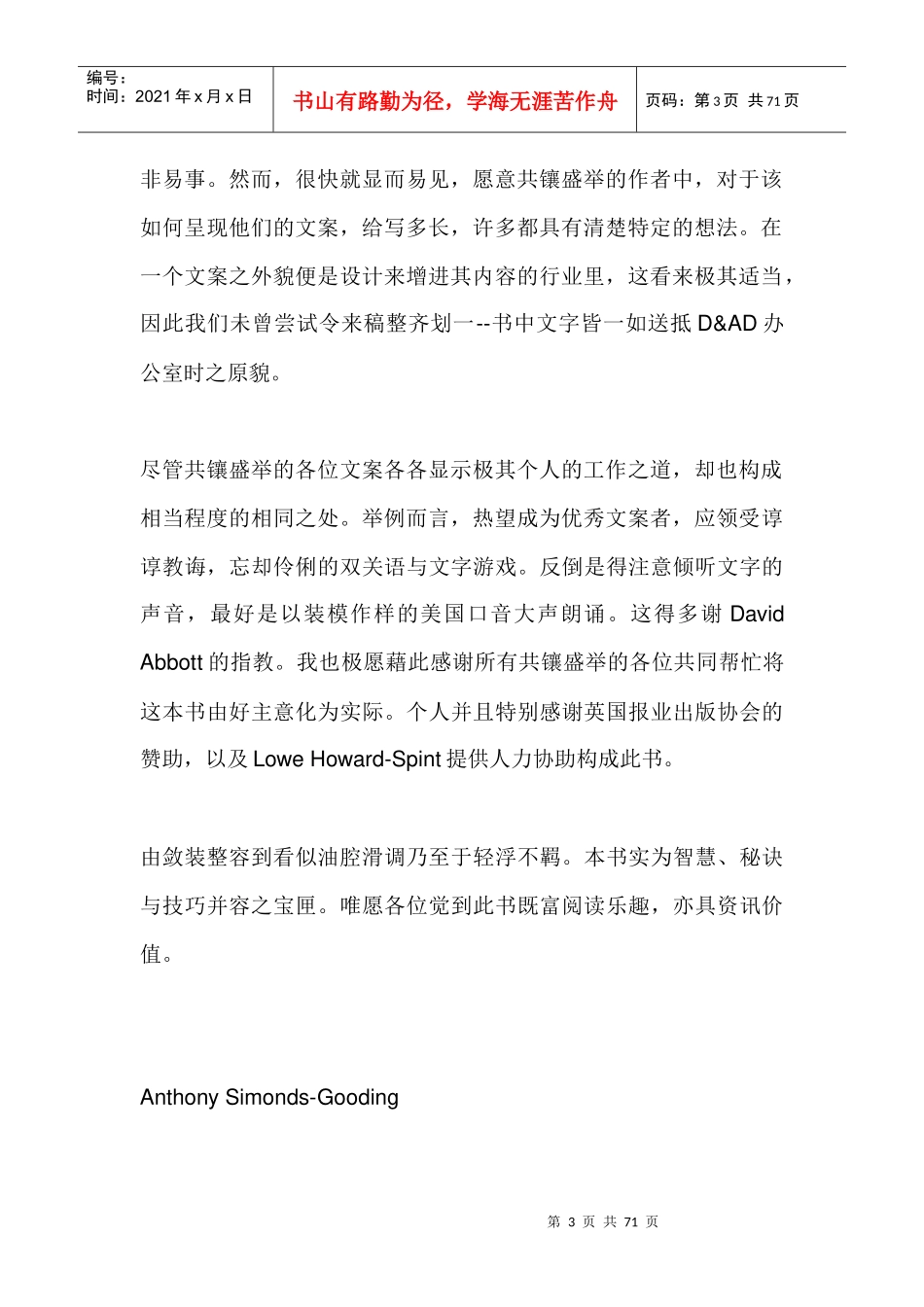 编号：
时间：2021年x月x日

书山有路勤为径，学海无涯苦作舟

页码：第3页 共71页

非易事。然而，很快就显而易见，愿意共镶盛举的作者中，对于该如何呈现他们的文案，给写多长，许多都具有清楚特定的想法。在一个文案之外貌便是设计来增进其内容的行业里，这看来极其适当，因此我们未曾尝试令来稿整齐划一--书中文字皆一如送抵D&AD办公室时之原貌。

尽管共镶盛举的各位文案各各显示极其个人的工作之道，却也构成相当程度的相同之处。举例而言，热望成为优秀文案者，应领受谆谆教诲，忘却伶俐的双关语与文字游戏。反倒是得注意倾听文字的声音，最好是以装模作样的美国口音大声朗诵。这得多谢David Abbott的指教。我也极愿藉此感谢所有共镶盛举的各位共同帮忙将这本书由好主意化为实际。个人并且特别感谢英国报业出版协会的赞助，以及Lowe Howard-Spint提供人力协助构成此书。

由敛装整容到看似油腔滑调乃至于轻浮不羁。本书实为智慧、秘诀与技巧并容之宝匣。唯愿各位觉到此书既富阅读乐趣，亦具资讯价值。

Anthony Simonds-Gooding

第3页 共71页